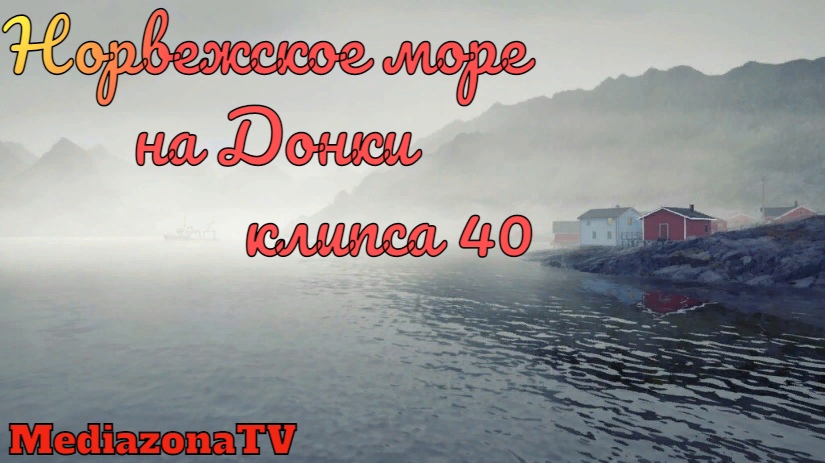 Норвежское море
на Донки
клипса 40

MediazonaTV